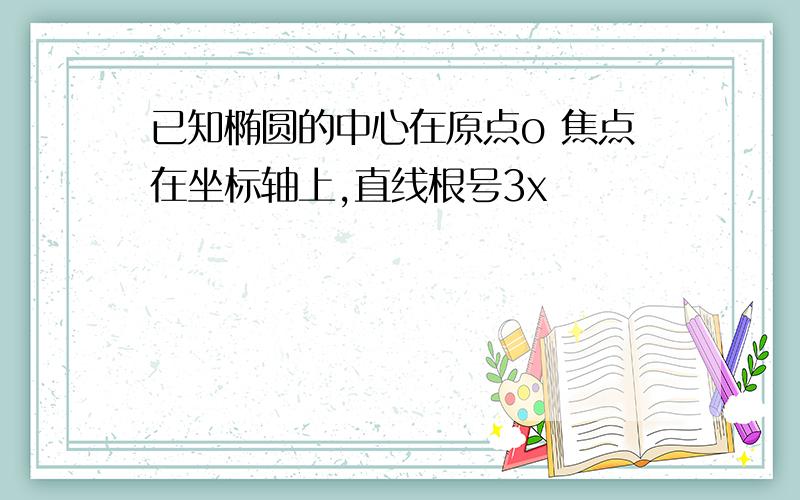 已知椭圆的中心在原点o 焦点在坐标轴上,直线根号3x